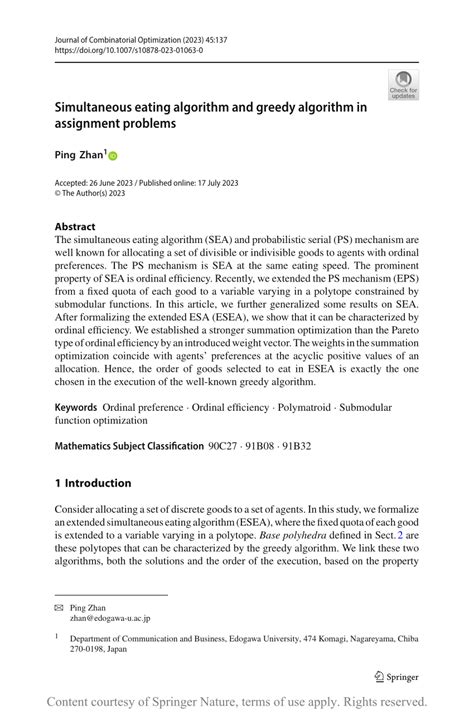 Journal of Combinatorial Optimization (2023) 45:137
https://doi.org/10.1007/s10878-023-01063-0

Check for updates

Simultaneous eating algorithm and greedy algorithm in assignment problems

Ping Zhan$^1$

Accepted: 26 June 2023 / Published online: 17 July 2023
© The Author(s) 2023

Abstract
The simultaneous eating algorithm (SEA) and probabilistic serial (PS) mechanism are well known for allocating a set of divisible or indivisible goods to agents with ordinal preferences. The PS mechanism is SEA at the same eating speed. The prominent property of SEA is ordinal efficiency. Recently, we extended the PS mechanism (EPS) from a fixed quota of each good to a variable varying in a polytope constrained by submodular functions. In this article, we further generalized some results on SEA. After formalizing the extended ESA (ESEA), we show that it can be characterized by ordinal efficiency. We established a stronger summation optimization than the Pareto type of ordinal efficiency by an introduced weight vector. The weights in the summation optimization coincide with agents' preferences at the acyclic positive values of an allocation. Hence, the order of goods selected to eat in ESEA is exactly the one chosen in the execution of the well-known greedy algorithm.

Keywords Ordinal preference · Ordinal efficiency · Polymatroid · Submodular function optimization

Mathematics Subject Classification 90C27 · 91B08 · 91B32

1 Introduction

Consider allocating a set of discrete goods to a set of agents. In this study, we formalize an extended simultaneous eating algorithm (ESEA), where the fixed quota of each good is extended to a variable varying in a polytope. Base polyhedra defined in Sect. 2 are these polytopes that can be characterized by the greedy algorithm. We link these two algorithms, both the solutions and the order of the execution, based on the property

✉ Ping Zhan
zhan@edogawa-u.ac.jp

$^1$ Department of Communication and Business, Edogawa University, 474 Komagi, Nagareyama, Chiba 270-0198, Japan

Springer

Content courtesy of Springer Nature, terms of use apply. Rights reserved.